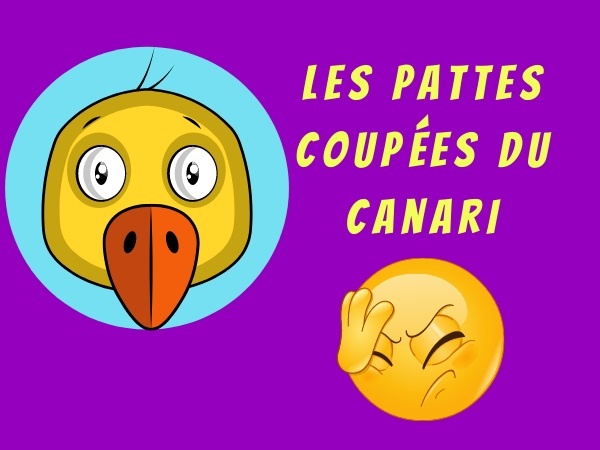 LES PATTES COUPÉES DU CANARI